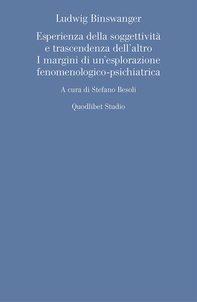 Ludwig Binswanger

Esperienza della soggettività e trascendenza dell'altro
I margini di un'esplorazione fenomenologico-psichiatrica

A cura di Stefano Besoli

Quodlibet Studio